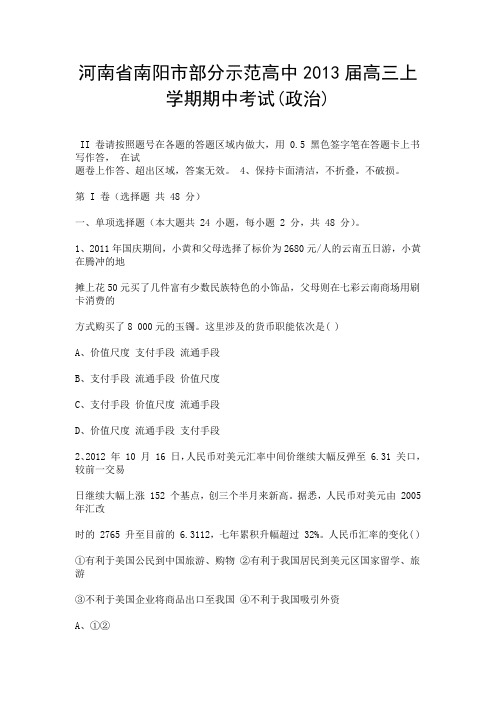 河南省南阳市部分示范高中 2013 届高三上学期期中考试(政治)

II 卷请按照题号在各题的答题区域内做大，用 0.5 黑色签字笔在答题卡上书写作答， 在试题卷上作答、超出区域，答案无效。 4、保持卡面清洁，不折叠，不破损。

第 I 卷（选择题 共 48 分）

一、单项选择题（本大题共 24 小题，每小题 2 分，共 48 分）。

1、2011 年国庆期间，小黄和父母选择了标价为 2680 元/人的云南五日游，小黄在腾冲的地

摊上花 50 元买了几件富有少数民族特色的小饰品，父母则在七彩云南商场用刷卡消费的

方式购买了 8 000 元的玉镯。这里涉及的货币职能依次是( )

A、价值尺度 支付手段 流通手段

B、支付手段 流通手段 价值尺度

C、支付手段 价值尺度 流通手段

D、价值尺度 流通手段 支付手段

2、2012 年 10 月 16 日，人民币对美元汇率中间价继续大幅反弹至 6.31 关口，较前一交易

日继续大幅上涨 152 个基点，创三个半月来新高。据悉，人民币对美元由 2005 年汇改

时的 2765 升至目前的 6.3112，七年累积升幅超过 32%。人民币汇率的变化( )

①有利于美国公民到中国旅游、购物 ②有利于我国居民到美元区国家留学、旅游

③不利于美国企业将商品出口至我国 ④不利于我国吸引外资

A、①②